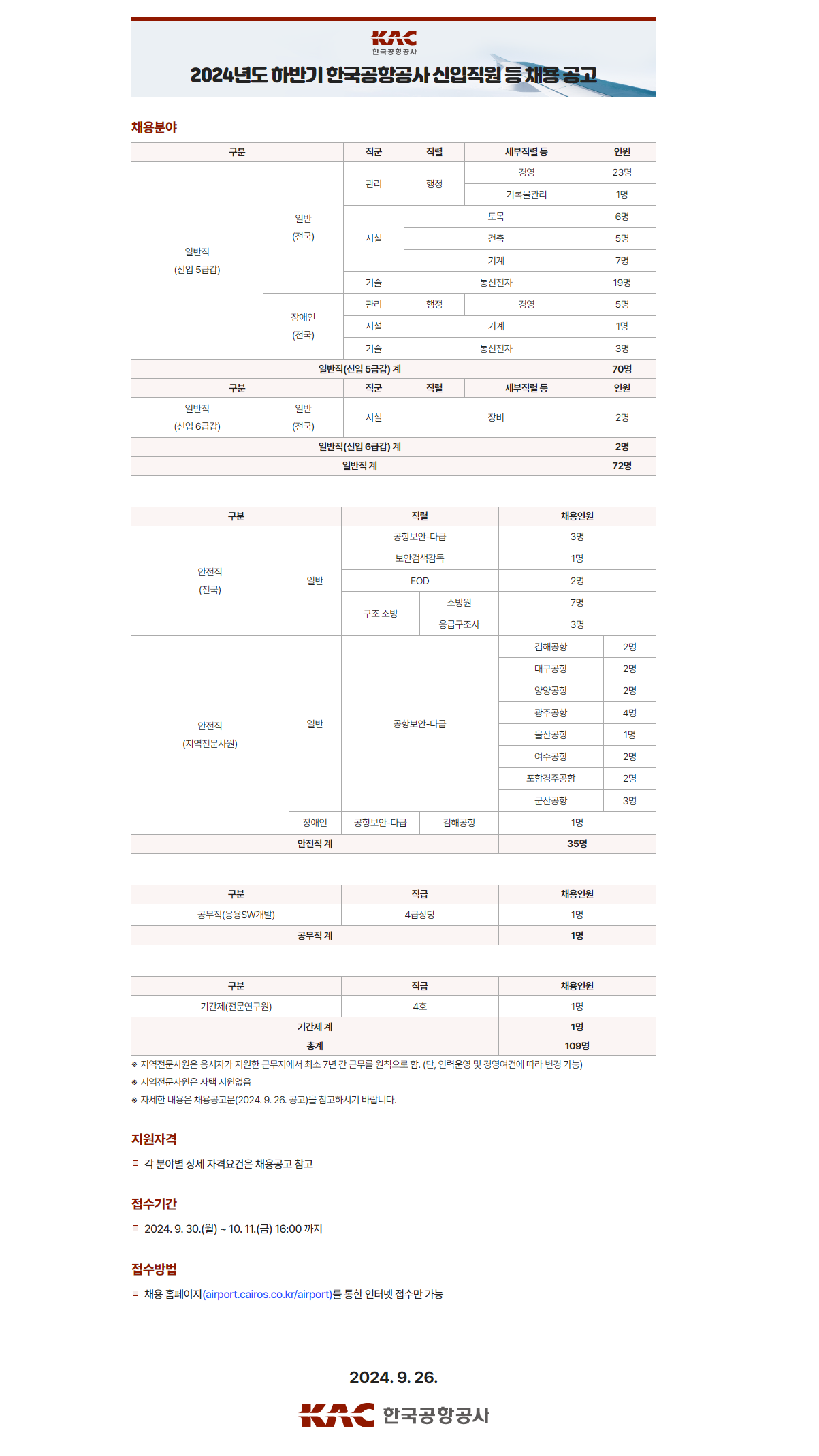 KAC
한국공항공사

2024년도 하반기 한국공항공사 신입직원 등 채용 공고

채용분야

| 구분 | | 직군 | 직렬 | 세부직렬 등 | 인원 |
|---|---|---|---|---|---|
| 일반직 (신입 5급갑) | 일반 (전국) | 관리 | 행정 | 경영 | 23명 |
| | | | | 기록물관리 | 1명 |
| | | 시설 | 토목 | | 6명 |
| | | | 건축 | | 5명 |
| | | | 기계 | | 7명 |
| | | 기술 | 통신전자 | | 19명 |
| | 장애인 (전국) | 관리 | 행정 | 경영 | 5명 |
| | | 시설 | 기계 | | 1명 |
| | | 기술 | 통신전자 | | 3명 |
| 일반직(신입 5급갑) 계 | | | | | 70명 |
| 구분 | | 직군 | 직렬 | 세부직렬 등 | 인원 |
| 일반직 (신입 6급갑) | 일반 (전국) | 시설 | 장비 | | 2명 |
| 일반직(신입 6급갑) 계 | | | | | 2명 |
| 일반직 계 | | | | | 72명 |

| 구분 | | 직렬 | | 채용인원 | |
|---|---|---|---|---|---|
| 안전직 (전국) | 일반 | 공항보안-다급 | | 3명 | |
| | | 보안검색감독 | | 1명 | |
| | | EOD | | 2명 | |
| | | 구조 소방 | 소방원 | 7명 | |
| | | | 응급구조사 | 3명 | |
| 안전직 (지역전문사원) | 일반 | 공항보안-다급 | | 김해공항 | 2명 |
| | | | | 대구공항 | 2명 |
| | | | | 양양공항 | 2명 |
| | | | | 광주공항 | 4명 |
| | | | | 울산공항 | 1명 |
| | | | | 여수공항 | 2명 |
| | | | | 포항경주공항 | 2명 |
| | | | | 군산공항 | 3명 |
| | 장애인 | 공항보안-다급 | 김해공항 | 1명 | |
| 안전직 계 | | | | 35명 | |

| 구분 | 직급 | 채용인원 |
|---|---|---|
| 공무직(응용SW개발) | 4급상당 | 1명 |
| 공무직 계 | | 1명 |

| 구분 | 직급 | 채용인원 |
|---|---|---|
| 기간제(전문연구원) | 4호 | 1명 |
| 기간제 계 | | 1명 |
| 총계 | | 109명 |

※ 지역전문사원은 응시자가 지원한 근무지에서 최소 7년 간 근무를 원칙으로 함. (단, 인력운영 및 경영여건에 따라 변경 가능)
※ 지역전문사원은 사택 지원없음
※ 자세한 내용은 채용공고문(2024. 9. 26. 공고)을 참고하시기 바랍니다.

지원자격

□ 각 분야별 상세 자격요건은 채용공고 참고

접수기간

□ 2024. 9. 30.(월) ~ 10. 11.(금) 16:00 까지

접수방법

□ 채용 홈페이지(airport.cairos.co.kr/airport)를 통한 인터넷 접수만 가능

2024. 9. 26.

KAC 한국공항공사